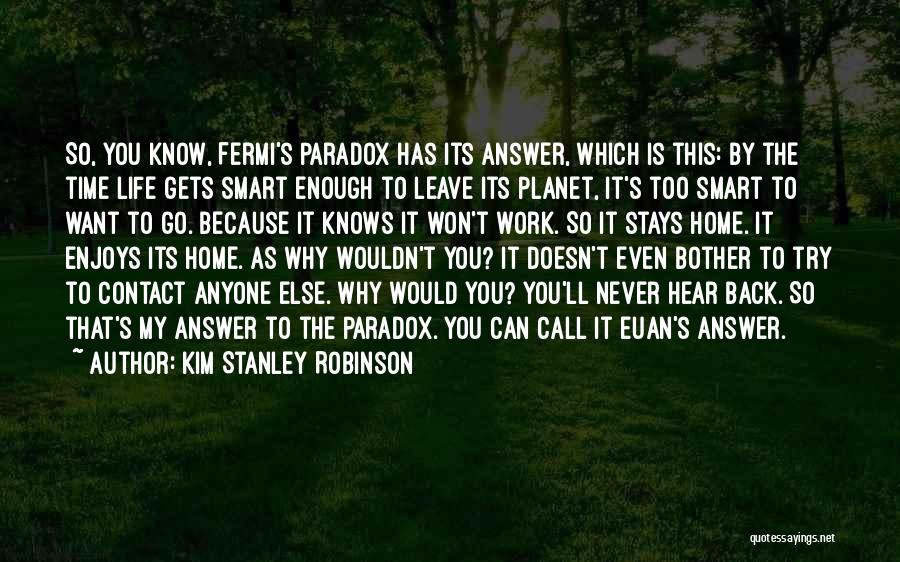 SO, YOU KNOW, FERMI'S PARADOX HAS ITS ANSWER, WHICH IS THIS: BY THE TIME LIFE GETS SMART ENOUGH TO LEAVE ITS PLANET, IT'S TOO SMART TO WANT TO GO. BECAUSE IT KNOWS IT WON'T WORK. SO IT STAYS HOME. IT ENJOYS ITS HOME. AS WHY WOULDN'T YOU? IT DOESN'T EVEN BOTHER TO TRY TO CONTACT ANYONE ELSE. WHY WOULD YOU? YOU'LL NEVER HEAR BACK. SO THAT'S MY ANSWER TO THE PARADOX. YOU CAN CALL IT EUAN'S ANSWER.
~ AUTHOR: KIM STANLEY ROBINSON

quotessayings.net